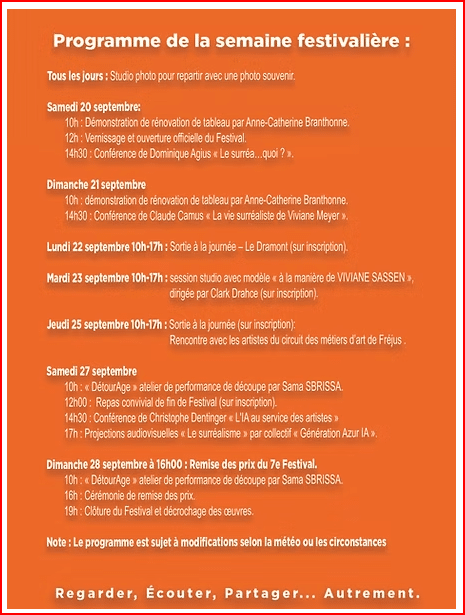 Programme de la semaine festivalière :

Tous les jours : Studio photo pour repartir avec une photo souvenir.

Samedi 20 septembre:
10h : Démonstration de rénovation de tableau par Anne-Catherine Branthonne.
12h : Vernissage et ouverture officielle du Festival.
14h30 : Conférence de Dominique Agius « Le surréa…quoi ? ».

Dimanche 21 septembre
10h : démonstration de rénovation de tableau par Anne-Catherine Branthonne.
14h30 : Conférence de Claude Camus « La vie surréaliste de Viviane Meyer ».

Lundi 22 septembre 10h-17h : Sortie à la journée – Le Dramont (sur inscription).

Mardi 23 septembre 10h-17h : session studio avec modèle « à la manière de VIVIANE SASSEN », dirigée par Clark Drahce (sur inscription).

Jeudi 25 septembre 10h-17h : Sortie à la journée (sur inscription): Rencontre avec les artistes du circuit des métiers d'art de Fréjus .

Samedi 27 septembre
10h : « DétourAge » atelier de performance de découpe par Sama SBRISSA.
12h00 : Repas convivial de fin de Festival (sur inscription).
14h30 : Conférence de Christophe Dentinger « L'IA au service des artistes »
17h : Projections audiovisuelles « Le surréalisme » par collectif « Génération Azur IA ».

Dimanche 28 septembre à 16h00 : Remise des prix du 7e Festival.
10h : « DétourAge » atelier de performance de découpe par Sama SBRISSA.
16h : Cérémonie de remise des prix.
19h : Clôture du Festival et décrochage des œuvres.

Note : Le programme est sujet à modifications selon la météo ou les circonstances

Regarder, Écouter, Partager... Autrement.